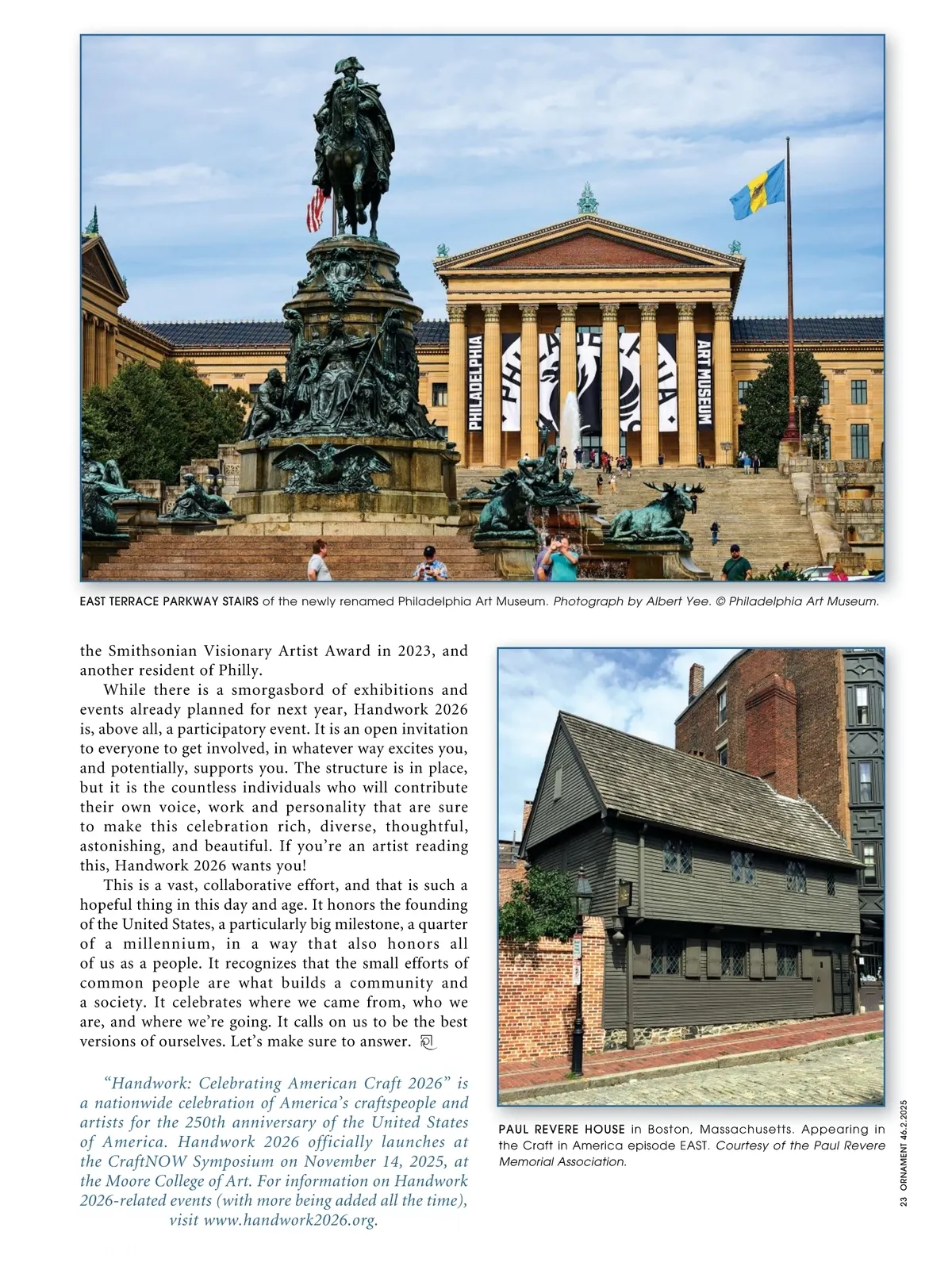 PHILADELPHIA

ART MUSEUM

EAST TERRACE PARKWAY STAIRS of the newly renamed Philadelphia Art Museum. Photograph by Albert Yee. © Philadelphia Art Museum.

the Smithsonian Visionary Artist Award in 2023, and another resident of Philly.

While there is a smorgasbord of exhibitions and events already planned for next year, Handwork 2026 is, above all, a participatory event. It is an open invitation to everyone to get involved, in whatever way excites you, and potentially, supports you. The structure is in place, but it is the countless individuals who will contribute their own voice, work and personality that are sure to make this celebration rich, diverse, thoughtful, astonishing, and beautiful. If you're an artist reading this, Handwork 2026 wants you!

This is a vast, collaborative effort, and that is such a hopeful thing in this day and age. It honors the founding of the United States, a particularly big milestone, a quarter of a millennium, in a way that also honors all of us as a people. It recognizes that the small efforts of common people are what builds a community and a society. It celebrates where we came from, who we are, and where we're going. It calls on us to be the best versions of ourselves. Let's make sure to answer.

"Handwork: Celebrating American Craft 2026" is a nationwide celebration of America's craftspeople and artists for the 250th anniversary of the United States of America. Handwork 2026 officially launches at the CraftNOW Symposium on November 14, 2025, at the Moore College of Art. For information on Handwork 2026-related events (with more being added all the time), visit www.handwork2026.org.

PAUL REVERE HOUSE in Boston, Massachusetts. Appearing in the Craft in America episode EAST. Courtesy of the Paul Revere Memorial Association.

23 ORNAMENT 46.2.2025